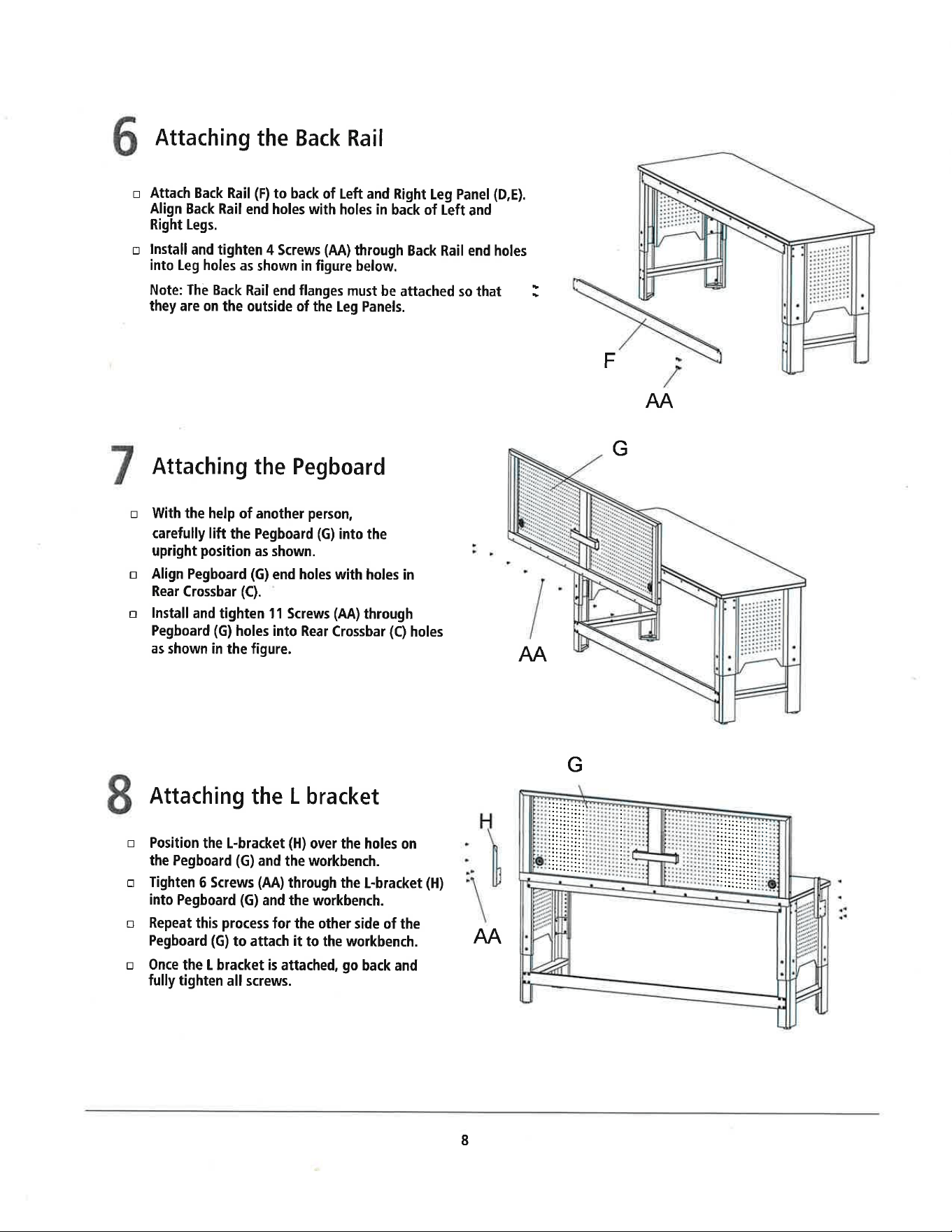 6 Attaching the Back Rail

☐ Attach Back Rail (F) to back of Left and Right Leg Panel (D,E). Align Back Rail end holes with holes in back of Left and Right Legs.

☐ Install and tighten 4 Screws (AA) through Back Rail end holes into Leg holes as shown in figure below.

Note: The Back Rail end flanges must be attached so that they are on the outside of the Leg Panels.

F

AA

7 Attaching the Pegboard

☐ With the help of another person, carefully lift the Pegboard (G) into the upright position as shown.

☐ Align Pegboard (G) end holes with holes in Rear Crossbar (C).

☐ Install and tighten 11 Screws (AA) through Pegboard (G) holes into Rear Crossbar (C) holes as shown in the figure.

G

AA

8 Attaching the L bracket

☐ Position the L-bracket (H) over the holes on the Pegboard (G) and the workbench.

☐ Tighten 6 Screws (AA) through the L-bracket (H) into Pegboard (G) and the workbench.

☐ Repeat this process for the other side of the Pegboard (G) to attach it to the workbench.

☐ Once the L bracket is attached, go back and fully tighten all screws.

G

H

AA

8